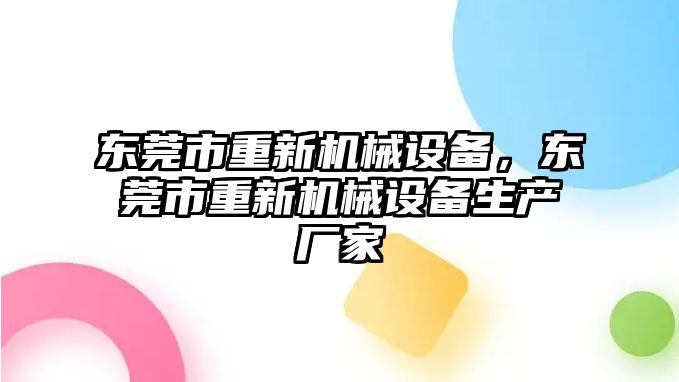 东莞市重新机械设备，东莞市重新机械设备生产厂家